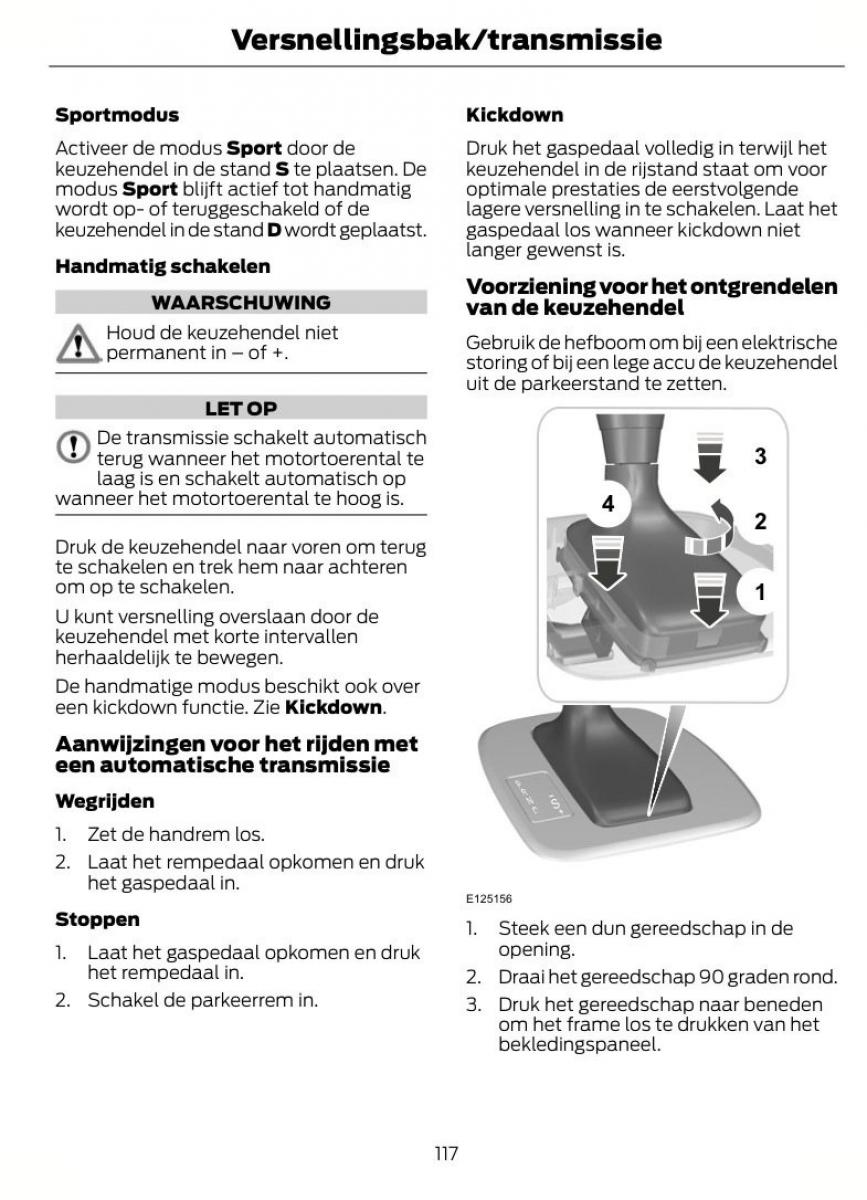 Versnellingsbak/transmissie

Sportmodus

Activeer de modus Sport door de keuzehendel in de stand S te plaatsen. De modus Sport blijft actief tot handmatig wordt op- of teruggeschakeld of de keuzehendel in de stand D wordt geplaatst.

Handmatig schakelen

WAARSCHUWING

Houd de keuzehendel niet permanent in – of +.

LET OP

De transmissie schakelt automatisch terug wanneer het motortoerental te laag is en schakelt automatisch op wanneer het motortoerental te hoog is.

Druk de keuzehendel naar voren om terug te schakelen en trek hem naar achteren om op te schakelen.

U kunt versnelling overslaan door de keuzehendel met korte intervallen herhaaldelijk te bewegen.

De handmatige modus beschikt ook over een kickdown functie. Zie Kickdown.

Aanwijzingen voor het rijden met een automatische transmissie

Wegrijden

1. Zet de handrem los.
2. Laat het rempedaal opkomen en druk het gaspedaal in.

Stoppen

1. Laat het gaspedaal opkomen en druk het rempedaal in.
2. Schakel de parkeerrem in.

Kickdown

Druk het gaspedaal volledig in terwijl het keuzehendel in de rijstand staat om voor optimale prestaties de eerstvolgende lagere versnelling in te schakelen. Laat het gaspedaal los wanneer kickdown niet langer gewenst is.

Voorziening voor het ontgrendelen van de keuzehendel

Gebruik de hefboom om bij een elektrische storing of bij een lege accu de keuzehendel uit de parkeerstand te zetten.

3
4
2
1

E125156

1. Steek een dun gereedschap in de opening.
2. Draai het gereedschap 90 graden rond.
3. Druk het gereedschap naar beneden om het frame los te drukken van het bekledingspaneel.

117